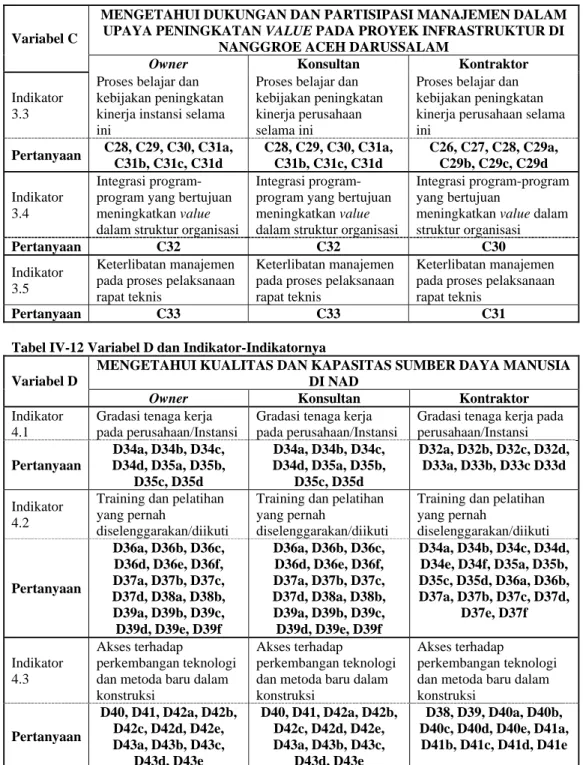 | Variabel C | MENGETAHUI DUKUNGAN DAN PARTISIPASI MANAJEMEN DALAM UPAYA PENINGKATAN VALUE PADA PROYEK INFRASTRUKTUR DI NANGGROE ACEH DARUSSALAM | | |
|---|---|---|---|
| | Owner | Konsultan | Kontraktor |
| Indikator 3.3 | Proses belajar dan kebijakan peningkatan kinerja instansi selama ini | Proses belajar dan kebijakan peningkatan kinerja perusahaan selama ini | Proses belajar dan kebijakan peningkatan kinerja perusahaan selama ini |
| Pertanyaan | C28, C29, C30, C31a, C31b, C31c, C31d | C28, C29, C30, C31a, C31b, C31c, C31d | C26, C27, C28, C29a, C29b, C29c, C29d |
| Indikator 3.4 | Integrasi program-program yang bertujuan meningkatkan value dalam struktur organisasi | Integrasi program-program yang bertujuan meningkatkan value dalam struktur organisasi | Integrasi program-program yang bertujuan meningkatkan value dalam struktur organisasi |
| Pertanyaan | C32 | C32 | C30 |
| Indikator 3.5 | Keterlibatan manajemen pada proses pelaksanaan rapat teknis | Keterlibatan manajemen pada proses pelaksanaan rapat teknis | Keterlibatan manajemen pada proses pelaksanaan rapat teknis |
| Pertanyaan | C33 | C33 | C31 |

Tabel IV-12 Variabel D dan Indikator-Indikatornya

| Variabel D | MENGETAHUI KUALITAS DAN KAPASITAS SUMBER DAYA MANUSIA DI NAD | | |
|---|---|---|---|
| | Owner | Konsultan | Kontraktor |
| Indikator 4.1 | Gradasi tenaga kerja pada perusahaan/Instansi | Gradasi tenaga kerja pada perusahaan/Instansi | Gradasi tenaga kerja pada perusahaan/Instansi |
| Pertanyaan | D34a, D34b, D34c, D34d, D35a, D35b, D35c, D35d | D34a, D34b, D34c, D34d, D35a, D35b, D35c, D35d | D32a, D32b, D32c, D32d, D33a, D33b, D33c D33d |
| Indikator 4.2 | Training dan pelatihan yang pernah diselenggarakan/diikuti | Training dan pelatihan yang pernah diselenggarakan/diikuti | Training dan pelatihan yang pernah diselenggarakan/diikuti |
| Pertanyaan | D36a, D36b, D36c, D36d, D36e, D36f, D37a, D37b, D37c, D37d, D38a, D38b, D39a, D39b, D39c, D39d, D39e, D39f | D36a, D36b, D36c, D36d, D36e, D36f, D37a, D37b, D37c, D37d, D38a, D38b, D39a, D39b, D39c, D39d, D39e, D39f | D34a, D34b, D34c, D34d, D34e, D34f, D35a, D35b, D35c, D35d, D36a, D36b, D37a, D37b, D37c, D37d, D37e, D37f |
| Indikator 4.3 | Akses terhadap perkembangan teknologi dan metoda baru dalam konstruksi | Akses terhadap perkembangan teknologi dan metoda baru dalam konstruksi | Akses terhadap perkembangan teknologi dan metoda baru dalam konstruksi |
| Pertanyaan | D40, D41, D42a, D42b, D42c, D42d, D42e, D43a, D43b, D43c, D43d, D43e | D40, D41, D42a, D42b, D42c, D42d, D42e, D43a, D43b, D43c, D43d, D43e | D38, D39, D40a, D40b, D40c, D40d, D40e, D41a, D41b, D41c, D41d, D41e |